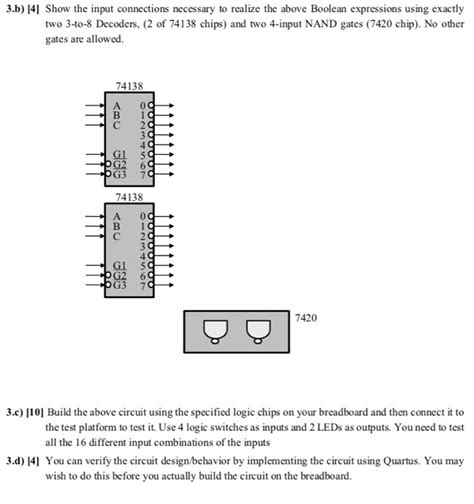 3.b) [4] Show the input connections necessary to realize the above Boolean expressions using exactly two 3-to-8 Decoders, (2 of 74138 chips) and two 4-input NAND gates (7420 chip). No other gates are allowed.

74138

A
B
C
G1
G2
G3
0
1
2
3
4
5
6
7

74138

A
B
C
G1
G2
G3
0
1
2
3
4
5
6
7

7420

3.c) [10] Build the above circuit using the specified logic chips on your breadboard and then connect it to the test platform to test it. Use 4 logic switches as inputs and 2 LEDs as outputs. You need to test all the 16 different input combinations of the inputs

3.d) [4] You can verify the circuit design/behavior by implementing the circuit using Quartus. You may wish to do this before you actually build the circuit on the breadboard.